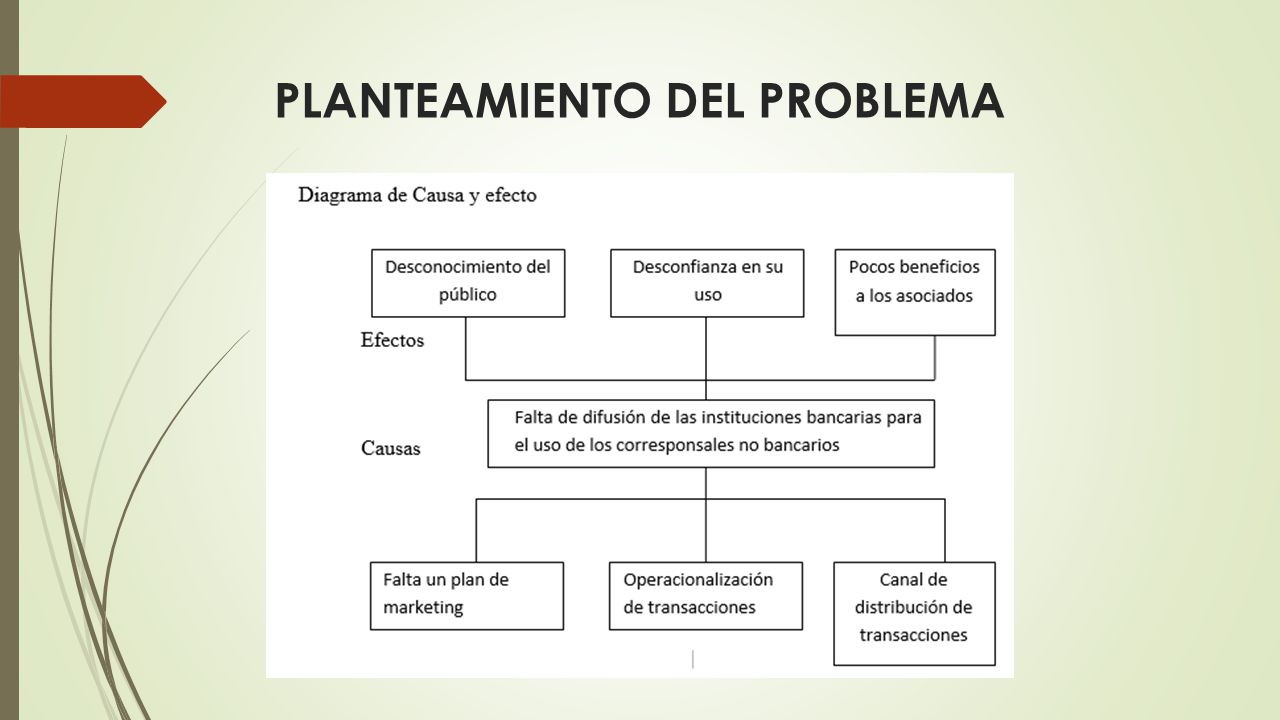 PLANTEAMIENTO DEL PROBLEMA

Diagrama de Causa y efecto

Desconocimiento del público

Desconfianza en su uso

Pocos beneficios a los asociados

Efectos

Falta de difusión de las instituciones bancarias para el uso de los corresponsales no bancarios

Causas

Falta un plan de marketing

Operacionalización de transacciones

Canal de distribución de transacciones